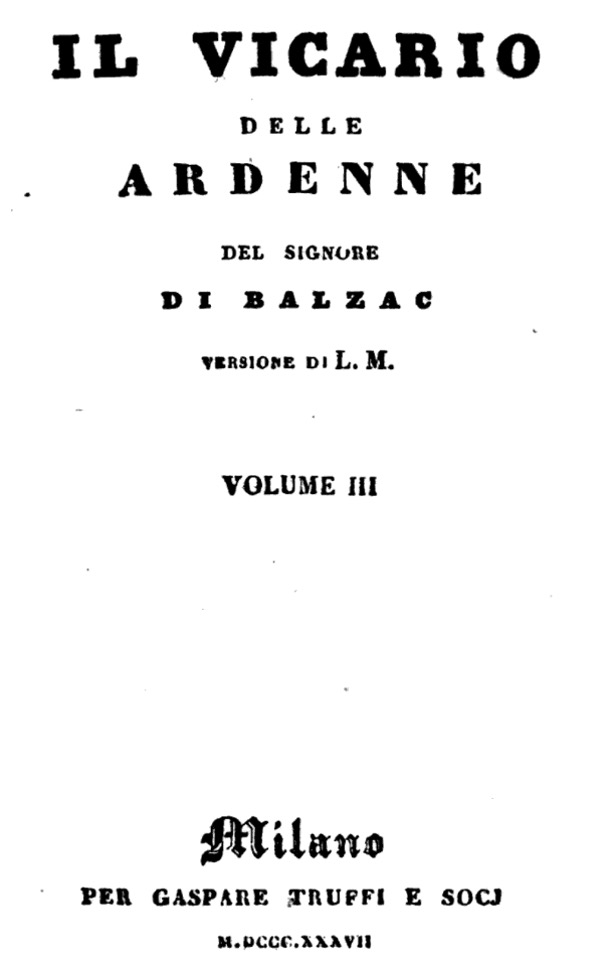 IL VICARIO

DELLE

ARDENNE

DEL SIGNORE

DI BALZAC

VERSIONE DI L. M.

VOLUME III

Milano

PER GASPARE TRUFFI E SOCJ

M.DCCC.XXXVII